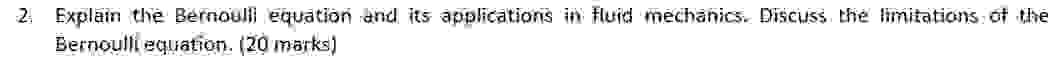 2. Explain the Bernoulli equation and its applications in fluid mechanics. Discuss the limitations of the Bernoulli equation. (20 marks)